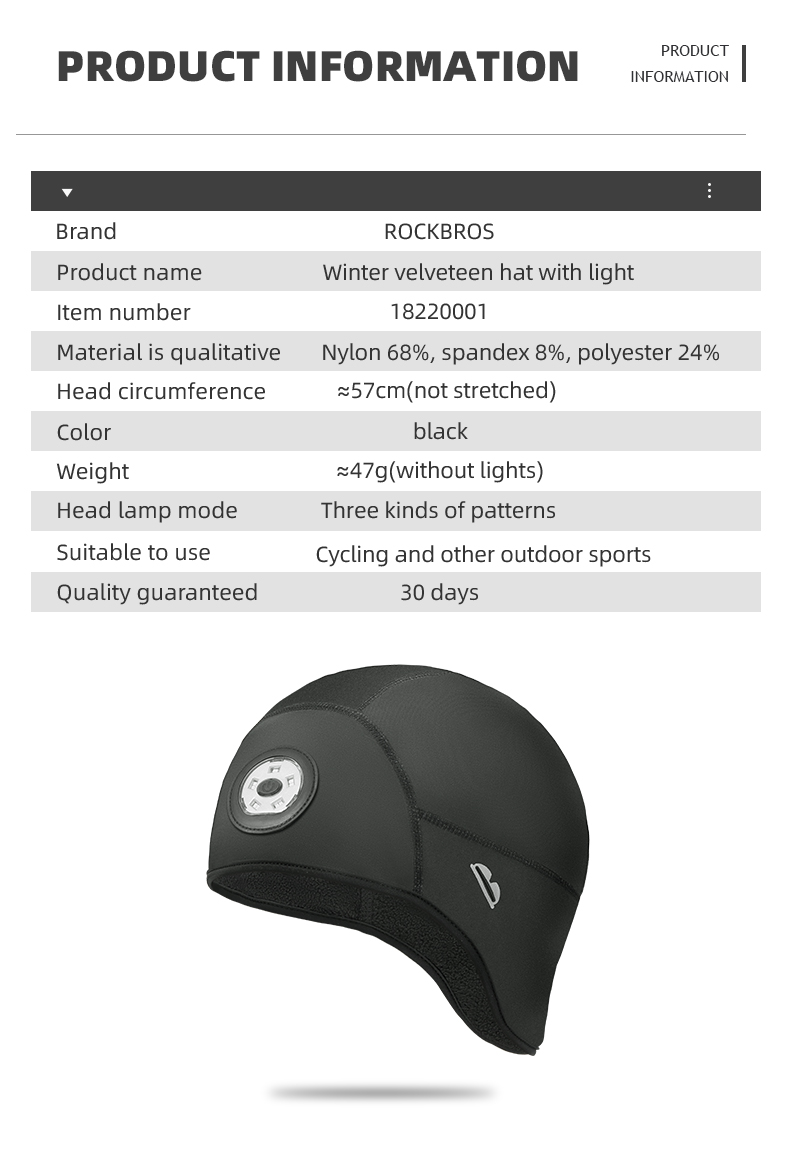 PRODUCT INFORMATION

PRODUCT INFORMATION

| | |
|---|---|
| Brand | ROCKBROS |
| Product name | Winter velveteen hat with light |
| Item number | 18220001 |
| Material is qualitative | Nylon 68%, spandex 8%, polyester 24% |
| Head circumference | ≈57cm(not stretched) |
| Color | black |
| Weight | ≈47g(without lights) |
| Head lamp mode | Three kinds of patterns |
| Suitable to use | Cycling and other outdoor sports |
| Quality guaranteed | 30 days |